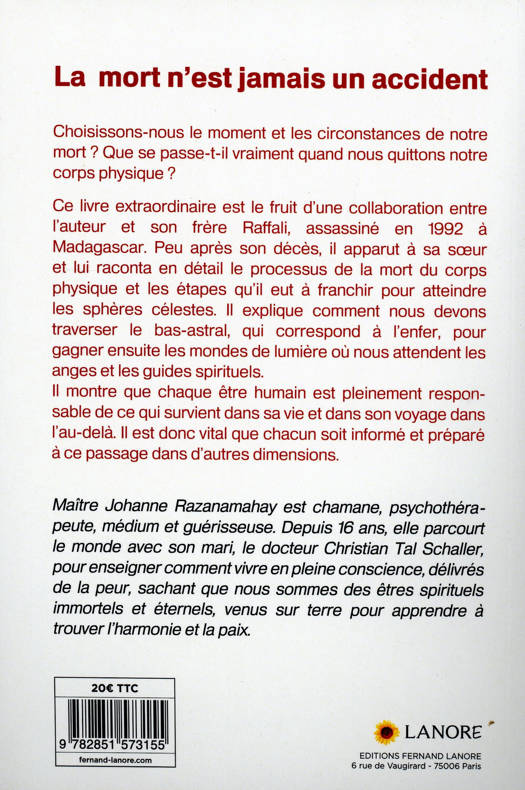 La mort n'est jamais un accident

Choisissons-nous le moment et les circonstances de notre mort ? Que se passe-t-il vraiment quand nous quittons notre corps physique ?

Ce livre extraordinaire est le fruit d'une collaboration entre l'auteur et son frère Raffali, assassiné en 1992 à Madagascar. Peu après son décès, il apparut à sa sœur et lui raconta en détail le processus de la mort du corps physique et les étapes qu'il eut à franchir pour atteindre les sphères célestes. Il explique comment nous devons traverser le bas-astral, qui correspond à l'enfer, pour gagner ensuite les mondes de lumière où nous attendent les anges et les guides spirituels.
Il montre que chaque être humain est pleinement responsable de ce qui survient dans sa vie et dans son voyage dans l'au-delà. Il est donc vital que chacun soit informé et préparé à ce passage dans d'autres dimensions.

Maître Johanne Razanamahay est chamane, psychothérapeute, médium et guérisseuse. Depuis 16 ans, elle parcourt le monde avec son mari, le docteur Christian Tal Schaller, pour enseigner comment vivre en pleine conscience, délivrés de la peur, sachant que nous sommes des êtres spirituels immortels et éternels, venus sur terre pour apprendre à trouver l'harmonie et la paix.

20€ TTC

9 782851 573155

fernand-lanore.com

LANORE

EDITIONS FERNAND LANORE
6 rue de Vaugirard - 75006 Paris